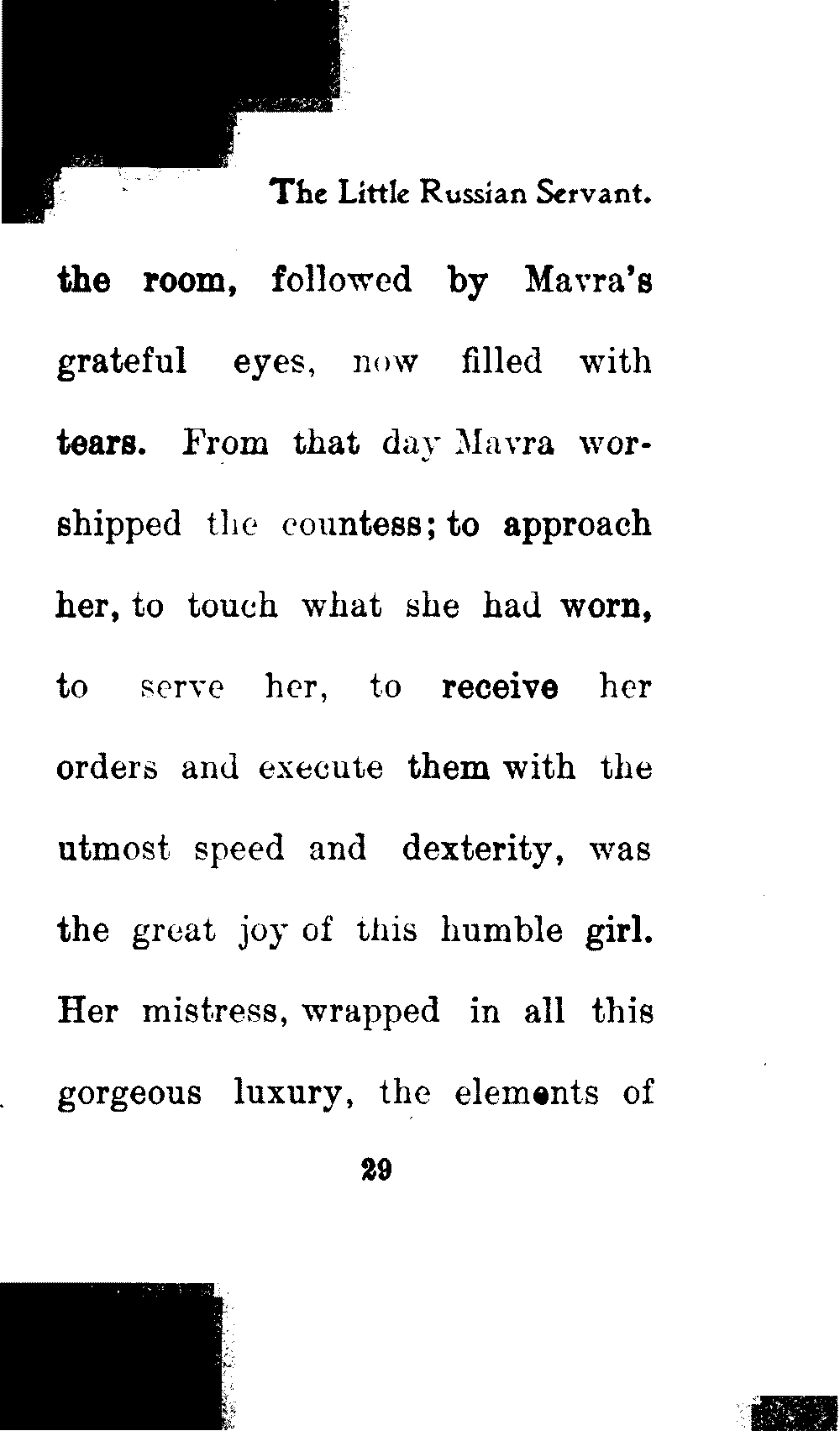 The Little Russian Servant.

the room, followed by Mavra's grateful eyes, now filled with tears. From that day Mavra worshipped the countess; to approach her, to touch what she had worn, to serve her, to receive her orders and execute them with the utmost speed and dexterity, was the great joy of this humble girl. Her mistress, wrapped in all this gorgeous luxury, the elements of

29